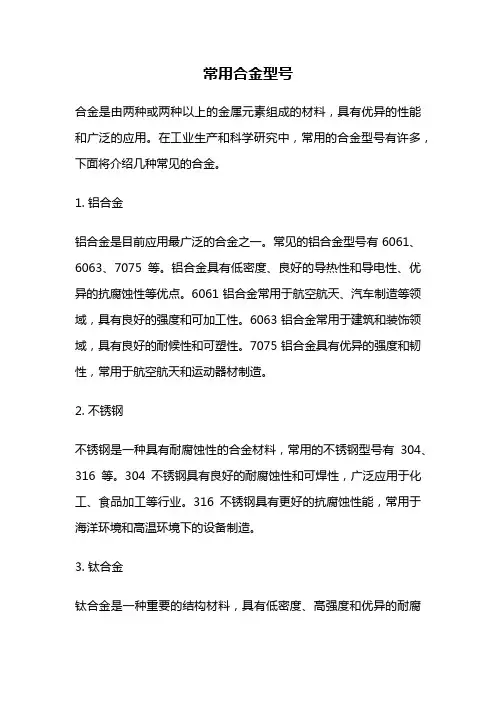 常用合金型号

合金是由两种或两种以上的金属元素组成的材料，具有优异的性能和广泛的应用。在工业生产和科学研究中，常用的合金型号有许多，下面将介绍几种常见的合金。

1. 铝合金

铝合金是目前应用最广泛的合金之一。常见的铝合金型号有 6061、6063、7075 等。铝合金具有低密度、良好的导热性和导电性、优异的抗腐蚀性等优点。6061 铝合金常用于航空航天、汽车制造等领域，具有良好的强度和可加工性。6063 铝合金常用于建筑和装饰领域，具有良好的耐候性和可塑性。7075 铝合金具有优异的强度和韧性，常用于航空航天和运动器材制造。

2. 不锈钢

不锈钢是一种具有耐腐蚀性的合金材料，常用的不锈钢型号有 304、316 等。304 不锈钢具有良好的耐腐蚀性和可焊性，广泛应用于化工、食品加工等行业。316 不锈钢具有更好的抗腐蚀性能，常用于海洋环境和高温环境下的设备制造。

3. 钛合金

钛合金是一种重要的结构材料，具有低密度、高强度和优异的耐腐